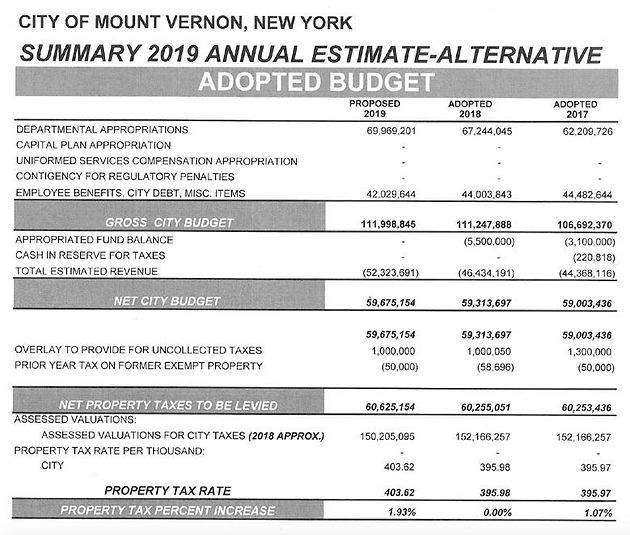 CITY OF MOUNT VERNON, NEW YORK

SUMMARY 2019 ANNUAL ESTIMATE-ALTERNATIVE

ADOPTED BUDGET

| | PROPOSED 2019 | ADOPTED 2018 | ADOPTED 2017 |
|---|---|---|---|
| DEPARTMENTAL APPROPRIATIONS | 69,969,201 | 67,244,045 | 62,209,726 |
| CAPITAL PLAN APPROPRIATION | - | - | |
| UNIFORMED SERVICES COMPENSATION APPROPRIATION | - | - | - |
| CONTIGENCY FOR REGULATORY PENALTIES | - | - | - |
| EMPLOYEE BENEFITS, CITY DEBT, MISC. ITEMS | 42,029,644 | 44,003,843 | 44,482,644 |
| GROSS CITY BUDGET | 111,998,845 | 111,247,888 | 106,692,370 |
| APPROPRIATED FUND BALANCE | - | (5,500,000) | (3,100,000) |
| CASH IN RESERVE FOR TAXES | - | - | (220,818) |
| TOTAL ESTIMATED REVENUE | (52,323,691) | (46,434,191) | (44,368,116) |
| NET CITY BUDGET | 59,675,154 | 59,313,697 | 59,003,436 |
| | 59,675,154 | 59,313,697 | 59,003,436 |
| OVERLAY TO PROVIDE FOR UNCOLLECTED TAXES | 1,000,000 | 1,000,050 | 1,300,000 |
| PRIOR YEAR TAX ON FORMER EXEMPT PROPERTY | (50,000) | (58,696) | (50,000) |
| NET PROPERTY TAXES TO BE LEVIED | 60,625,154 | 60,255,051 | 60,253,436 |
| ASSESSED VALUATIONS: | | | |
| ASSESSED VALUATIONS FOR CITY TAXES (2018 APPROX.) | 150,205,095 | 152,166,257 | 152,166,257 |
| PROPERTY TAX RATE PER THOUSAND: | - | - | - |
| CITY | 403.62 | 395.98 | 395.97 |
| PROPERTY TAX RATE | 403.62 | 395.98 | 395.97 |
| PROPERTY TAX PERCENT INCREASE | 1.93% | 0.00% | 1.07% |